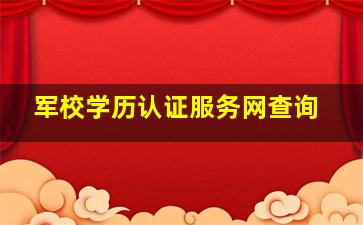 军校学历认证服务网查询